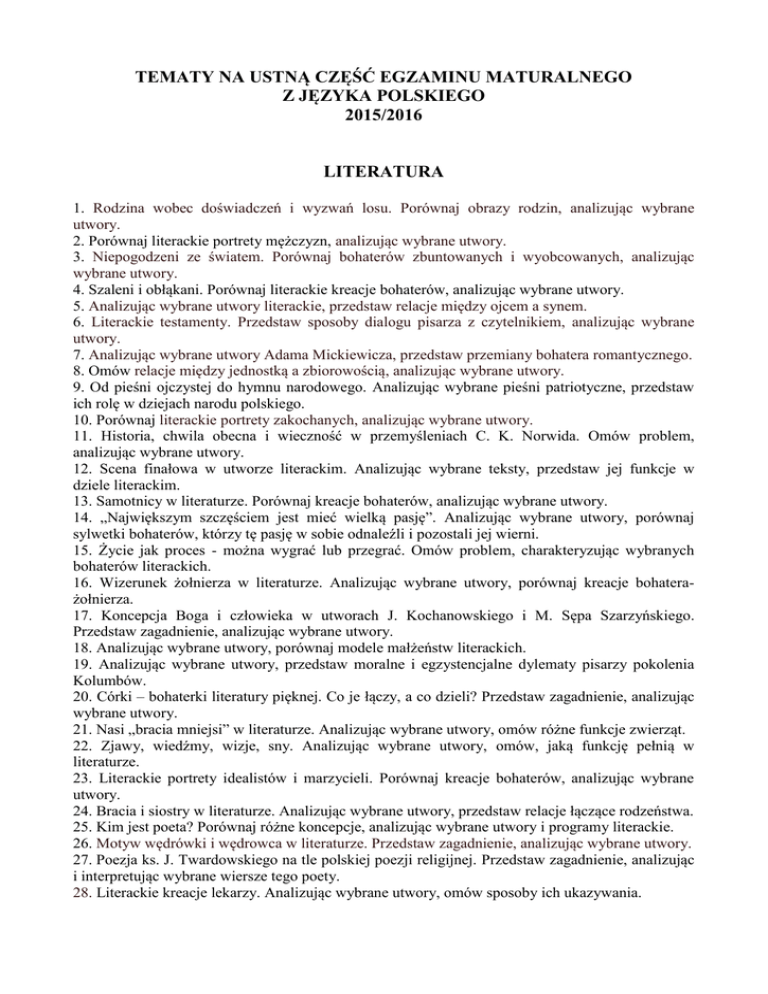 TEMATY NA USTNĄ CZĘŚĆ EGZAMINU MATURALNEGO
Z JĘZYKA POLSKIEGO
2015/2016

LITERATURA

1. Rodzina wobec doświadczeń i wyzwań losu. Porównaj obrazy rodzin, analizując wybrane utwory.
2. Porównaj literackie portrety mężczyzn, analizując wybrane utwory.
3. Niepogodzeni ze światem. Porównaj bohaterów zbuntowanych i wyobcowanych, analizując wybrane utwory.
4. Szaleni i obłąkani. Porównaj literackie kreacje bohaterów, analizując wybrane utwory.
5. Analizując wybrane utwory literackie, przedstaw relacje między ojcem a synem.
6. Literackie testamenty. Przedstaw sposoby dialogu pisarza z czytelnikiem, analizując wybrane utwory.
7. Analizując wybrane utwory Adama Mickiewicza, przedstaw przemiany bohatera romantycznego.
8. Omów relacje między jednostką a zbiorowością, analizując wybrane utwory.
9. Od pieśni ojczystej do hymnu narodowego. Analizując wybrane pieśni patriotyczne, przedstaw ich rolę w dziejach narodu polskiego.
10. Porównaj literackie portrety zakochanych, analizując wybrane utwory.
11. Historia, chwila obecna i wieczność w przemyśleniach C. K. Norwida. Omów problem, analizując wybrane utwory.
12. Scena finałowa w utworze literackim. Analizując wybrane teksty, przedstaw jej funkcje w dziele literackim.
13. Samotnicy w literaturze. Porównaj kreacje bohaterów, analizując wybrane utwory.
14. „Największym szczęściem jest mieć wielką pasję”. Analizując wybrane utwory, porównaj sylwetki bohaterów, którzy tę pasję w sobie odnaleźli i pozostali jej wierni.
15. Życie jak proces - można wygrać lub przegrać. Omów problem, charakteryzując wybranych bohaterów literackich.
16. Wizerunek żołnierza w literaturze. Analizując wybrane utwory, porównaj kreacje bohatera-żołnierza.
17. Koncepcja Boga i człowieka w utworach J. Kochanowskiego i M. Sępa Szarzyńskiego. Przedstaw zagadnienie, analizując wybrane utwory.
18. Analizując wybrane utwory, porównaj modele małżeństw literackich.
19. Analizując wybrane utwory, przedstaw moralne i egzystencjalne dylematy pisarzy pokolenia Kolumbów.
20. Córki – bohaterki literatury pięknej. Co je łączy, a co dzieli? Przedstaw zagadnienie, analizując wybrane utwory.
21. Nasi „bracia mniejsi” w literaturze. Analizując wybrane utwory, omów różne funkcje zwierząt.
22. Zjawy, wiedźmy, wizje, sny. Analizując wybrane utwory, omów, jaką funkcję pełnią w literaturze.
23. Literackie portrety idealistów i marzycieli. Porównaj kreacje bohaterów, analizując wybrane utwory.
24. Bracia i siostry w literaturze. Analizując wybrane utwory, przedstaw relacje łączące rodzeństwa.
25. Kim jest poeta? Porównaj różne koncepcje, analizując wybrane utwory i programy literackie.
26. Motyw wędrówki i wędrowca w literaturze. Przedstaw zagadnienie, analizując wybrane utwory.
27. Poezja ks. J. Twardowskiego na tle polskiej poezji religijnej. Przedstaw zagadnienie, analizując i interpretując wybrane wiersze tego poety.
28. Literackie kreacje lekarzy. Analizując wybrane utwory, omów sposoby ich ukazywania.